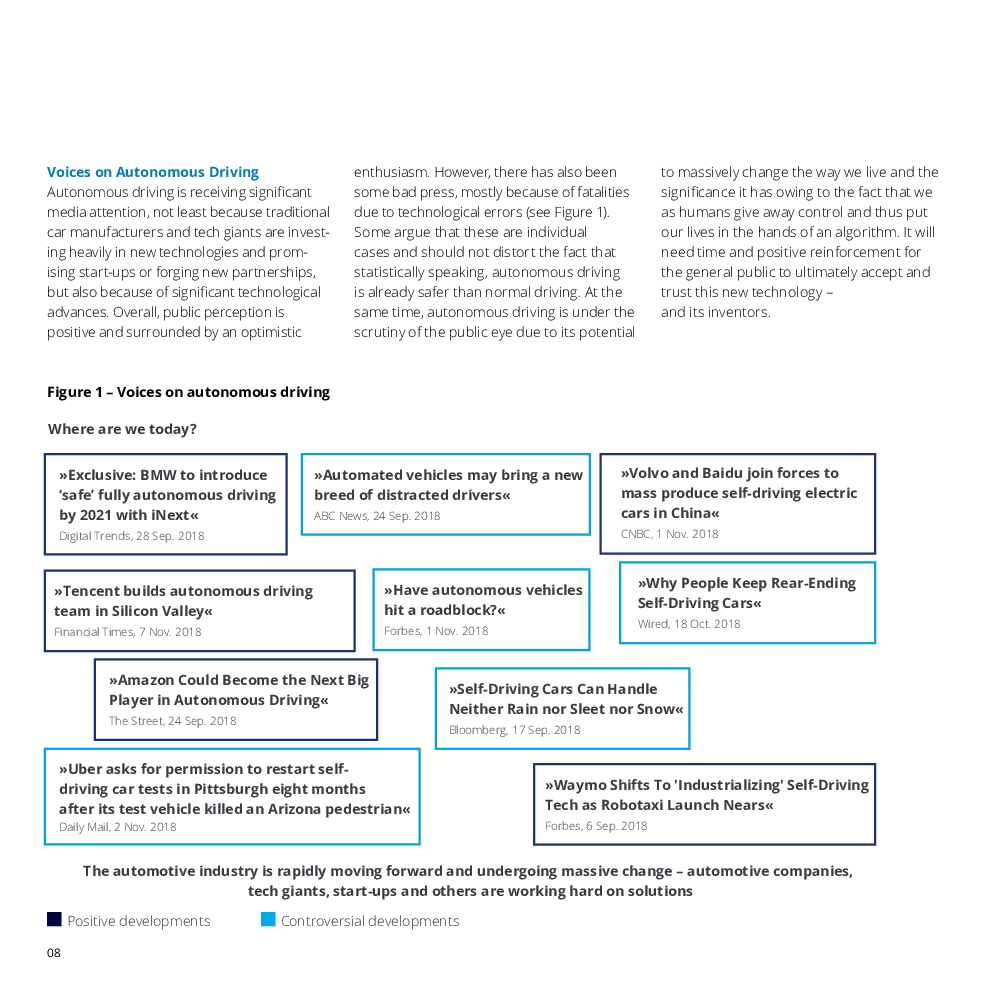 Voices on Autonomous Driving

Autonomous driving is receiving significant media attention, not least because traditional car manufacturers and tech giants are investing heavily in new technologies and promising start-ups or forging new partnerships, but also because of significant technological advances. Overall, public perception is positive and surrounded by an optimistic enthusiasm. However, there has also been some bad press, mostly because of fatalities due to technological errors (see Figure 1). Some argue that these are individual cases and should not distort the fact that statistically speaking, autonomous driving is already safer than normal driving. At the same time, autonomous driving is under the scrutiny of the public eye due to its potential to massively change the way we live and the significance it has owing to the fact that we as humans give away control and thus put our lives in the hands of an algorithm. It will need time and positive reinforcement for the general public to ultimately accept and trust this new technology – and its inventors.

Figure 1 – Voices on autonomous driving

Where are we today?

»Exclusive: BMW to introduce 'safe' fully autonomous driving by 2021 with iNext«
Digital Trends, 28 Sep. 2018

»Automated vehicles may bring a new breed of distracted drivers«
ABC News, 24 Sep. 2018

»Volvo and Baidu join forces to mass produce self-driving electric cars in China«
CNBC, 1 Nov. 2018

»Tencent builds autonomous driving team in Silicon Valley«
Financial Times, 7 Nov. 2018

»Have autonomous vehicles hit a roadblock?«
Forbes, 1 Nov. 2018

»Why People Keep Rear-Ending Self-Driving Cars«
Wired, 18 Oct. 2018

»Amazon Could Become the Next Big Player in Autonomous Driving«
The Street, 24 Sep. 2018

»Self-Driving Cars Can Handle Neither Rain nor Sleet nor Snow«
Bloomberg, 17 Sep. 2018

»Uber asks for permission to restart self-driving car tests in Pittsburgh eight months after its test vehicle killed an Arizona pedestrian«
Daily Mail, 2 Nov. 2018

»Waymo Shifts To 'Industrializing' Self-Driving Tech as Robotaxi Launch Nears«
Forbes, 6 Sep. 2018

The automotive industry is rapidly moving forward and undergoing massive change – automotive companies, tech giants, start-ups and others are working hard on solutions

Positive developments   Controversial developments

08